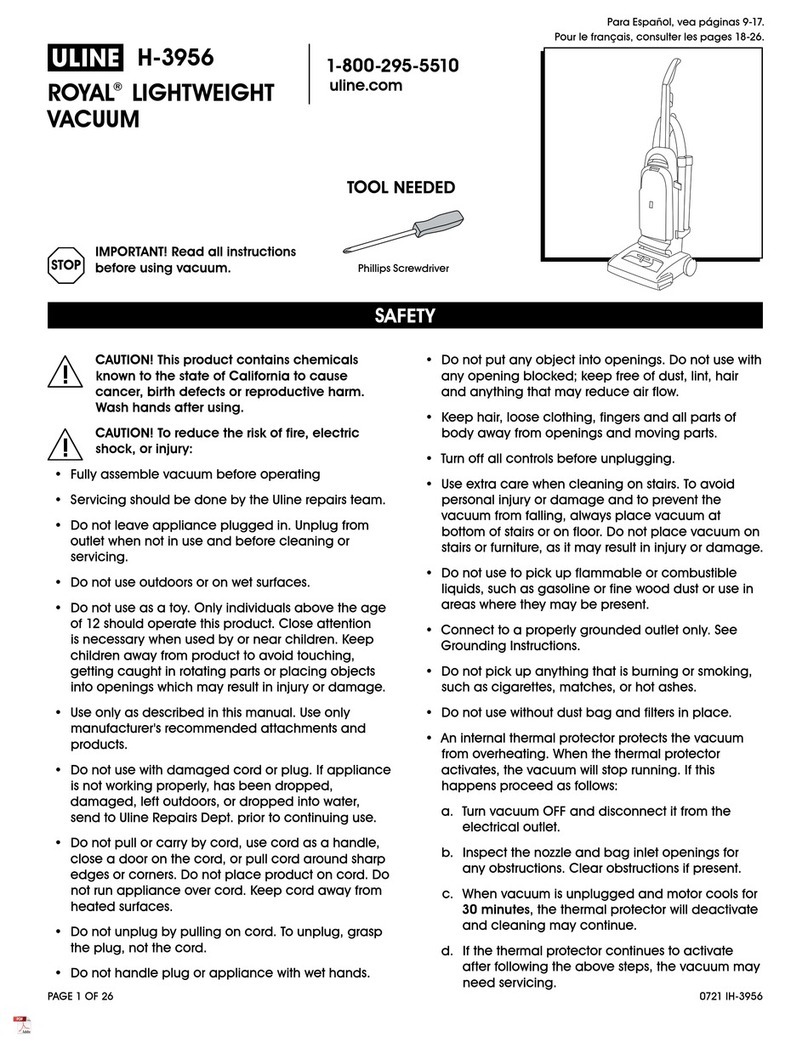 Para Español, vea páginas 9-17.
Pour le français, consulter les pages 18-26.

ULINE H-3956

ROYAL® LIGHTWEIGHT VACUUM

1-800-295-5510
uline.com

TOOL NEEDED

Phillips Screwdriver

STOP IMPORTANT! Read all instructions before using vacuum.

SAFETY

CAUTION! This product contains chemicals known to the state of California to cause cancer, birth defects or reproductive harm. Wash hands after using.

CAUTION! To reduce the risk of fire, electric shock, or injury:

• Fully assemble vacuum before operating

• Servicing should be done by the Uline repairs team.

• Do not leave appliance plugged in. Unplug from outlet when not in use and before cleaning or servicing.

• Do not use outdoors or on wet surfaces.

• Do not use as a toy. Only individuals above the age of 12 should operate this product. Close attention is necessary when used by or near children. Keep children away from product to avoid touching, getting caught in rotating parts or placing objects into openings which may result in injury or damage.

• Use only as described in this manual. Use only manufacturer's recommended attachments and products.

• Do not use with damaged cord or plug. If appliance is not working properly, has been dropped, damaged, left outdoors, or dropped into water, send to Uline Repairs Dept. prior to continuing use.

• Do not pull or carry by cord, use cord as a handle, close a door on the cord, or pull cord around sharp edges or corners. Do not place product on cord. Do not run appliance over cord. Keep cord away from heated surfaces.

• Do not unplug by pulling on cord. To unplug, grasp the plug, not the cord.

• Do not handle plug or appliance with wet hands.

• Do not put any object into openings. Do not use with any opening blocked; keep free of dust, lint, hair and anything that may reduce air flow.

• Keep hair, loose clothing, fingers and all parts of body away from openings and moving parts.

• Turn off all controls before unplugging.

• Use extra care when cleaning on stairs. To avoid personal injury or damage and to prevent the vacuum from falling, always place vacuum at bottom of stairs or on floor. Do not place vacuum on stairs or furniture, as it may result in injury or damage.

• Do not use to pick up flammable or combustible liquids, such as gasoline or fine wood dust or use in areas where they may be present.

• Connect to a properly grounded outlet only. See Grounding Instructions.

• Do not pick up anything that is burning or smoking, such as cigarettes, matches, or hot ashes.

• Do not use without dust bag and filters in place.

• An internal thermal protector protects the vacuum from overheating. When the thermal protector activates, the vacuum will stop running. If this happens proceed as follows:

a. Turn vacuum OFF and disconnect it from the electrical outlet.

b. Inspect the nozzle and bag inlet openings for any obstructions. Clear obstructions if present.

c. When vacuum is unplugged and motor cools for 30 minutes, the thermal protector will deactivate and cleaning may continue.

d. If the thermal protector continues to activate after following the above steps, the vacuum may need servicing.

PAGE 1 OF 26

0721 IH-3956